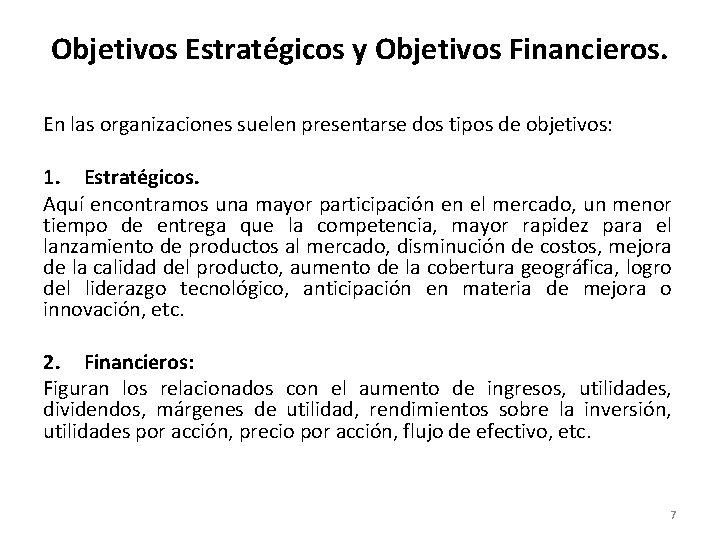 Objetivos Estratégicos y Objetivos Financieros.

En las organizaciones suelen presentarse dos tipos de objetivos:

1. Estratégicos.
Aquí encontramos una mayor participación en el mercado, un menor tiempo de entrega que la competencia, mayor rapidez para el lanzamiento de productos al mercado, disminución de costos, mejora de la calidad del producto, aumento de la cobertura geográfica, logro del liderazgo tecnológico, anticipación en materia de mejora o innovación, etc.

2. Financieros:
Figuran los relacionados con el aumento de ingresos, utilidades, dividendos, márgenes de utilidad, rendimientos sobre la inversión, utilidades por acción, precio por acción, flujo de efectivo, etc.

7